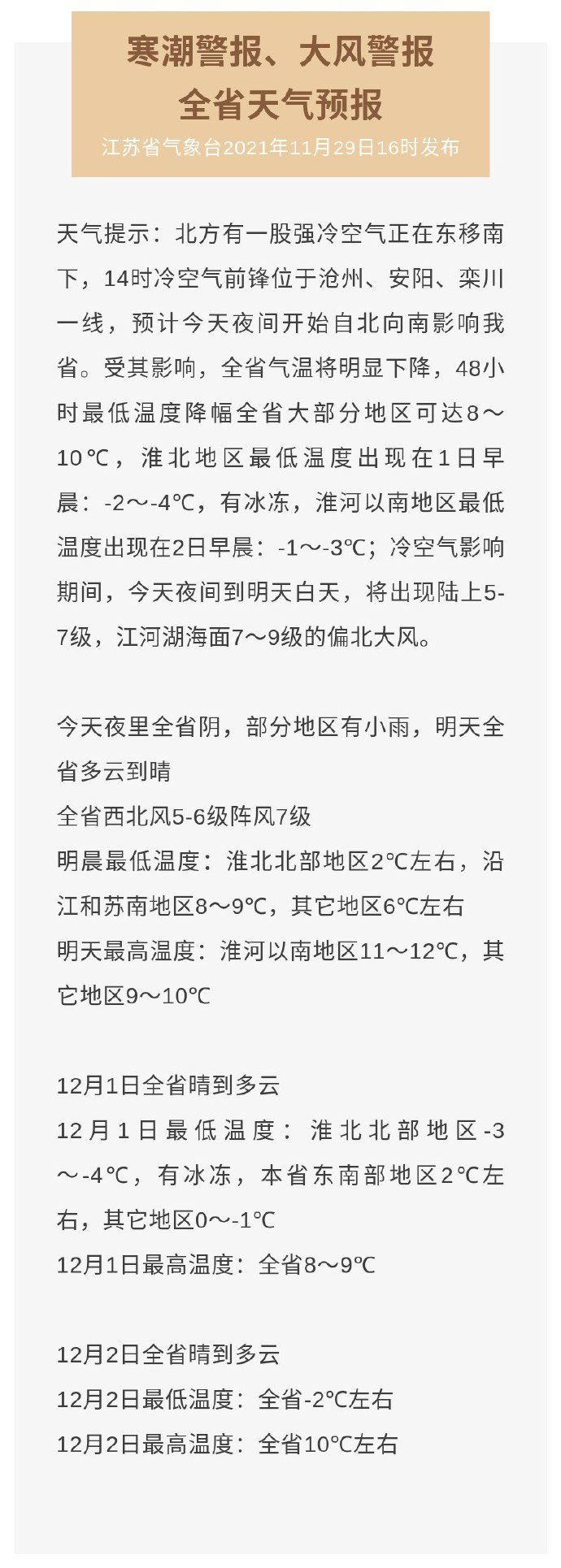 寒潮警报、大风警报
全省天气预报
江苏省气象台2021年11月29日16时发布

天气提示：北方有一股强冷空气正在东移南下，14时冷空气前锋位于沧州、安阳、栾川一线，预计今天夜间开始自北向南影响我省。受其影响，全省气温将明显下降，48小时最低温度降幅全省大部分地区可达8～10℃，淮北地区最低温度出现在1日早晨：-2～-4℃，有冰冻，淮河以南地区最低温度出现在2日早晨：-1～-3℃；冷空气影响期间，今天夜间到明天白天，将出现陆上5-7级，江河湖海面7～9级的偏北大风。

今天夜里全省阴，部分地区有小雨，明天全省多云到晴
全省西北风5-6级阵风7级
明晨最低温度：淮北北部地区2℃左右，沿江和苏南地区8～9℃，其它地区6℃左右
明天最高温度：淮河以南地区11～12℃，其它地区9～10℃

12月1日全省晴到多云
12月1日最低温度：淮北北部地区-3～-4℃，有冰冻，本省东南部地区2℃左右，其它地区0～-1℃
12月1日最高温度：全省8～9℃

12月2日全省晴到多云
12月2日最低温度：全省-2℃左右
12月2日最高温度：全省10℃左右